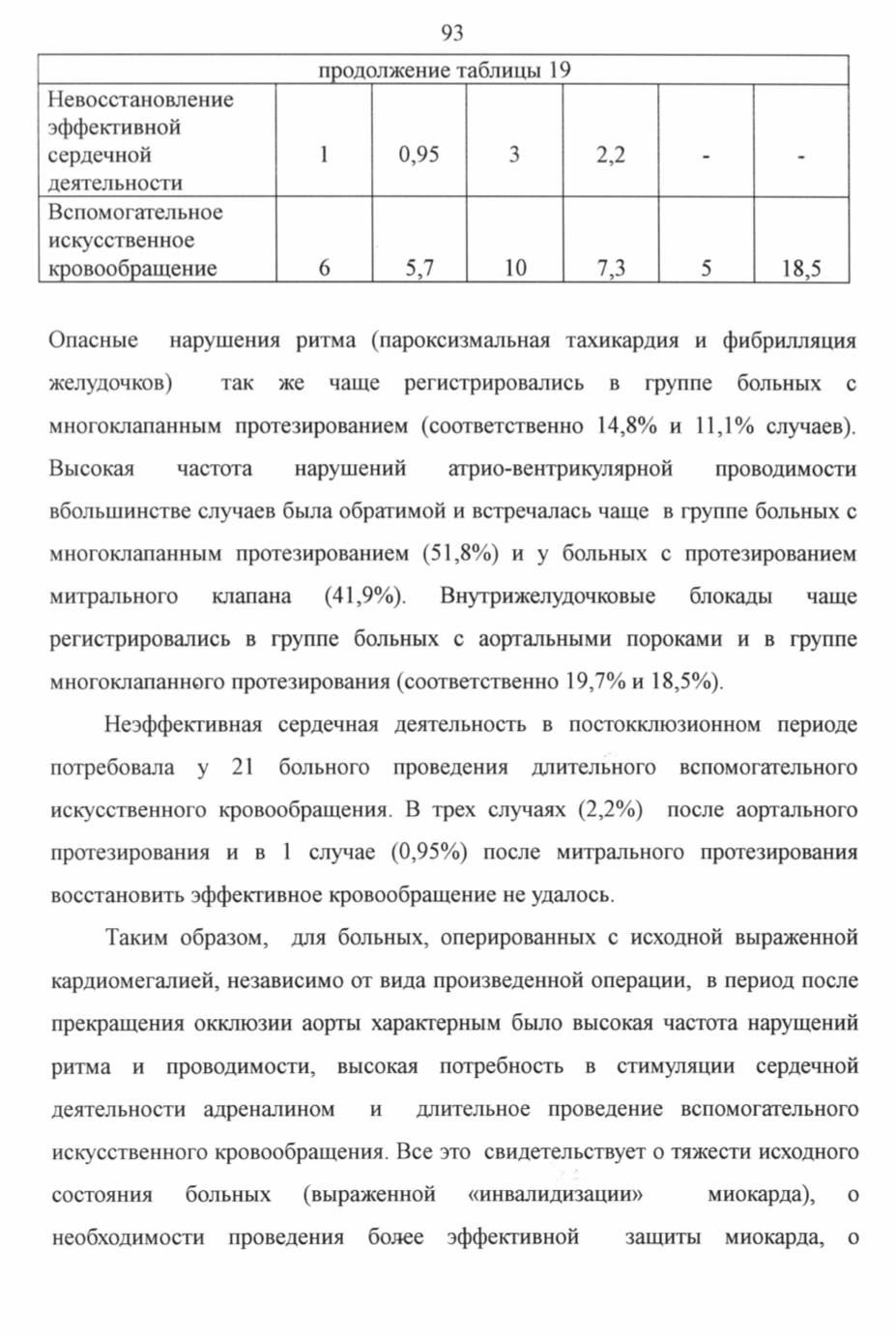 93

| продолжение таблицы 19 | | | | | | |
|---|---|---|---|---|---|---|
| Невосстановление эффективной сердечной деятельности | 1 | 0,95 | 3 | 2,2 | - | - |
| Вспомогательное искусственное кровообращение | 6 | 5,7 | 10 | 7,3 | 5 | 18,5 |

Опасные нарушения ритма (пароксизмальная тахикардия и фибрилляция желудочков) так же чаще регистрировались в группе больных с многоклапанным протезированием (соответственно 14,8% и 11,1% случаев). Высокая частота нарушений атрио-вентрикулярной проводимости вбольшинстве случаев была обратимой и встречалась чаще в группе больных с многоклапанным протезированием (51,8%) и у больных с протезированием митрального клапана (41,9%). Внутрижелудочковые блокады чаще регистрировались в группе больных с аортальными пороками и в группе многоклапанного протезирования (соответственно 19,7% и 18,5%).

Неэффективная сердечная деятельность в постокклюзионном периоде потребовала у 21 больного проведения длительного вспомогательного искусственного кровообращения. В трех случаях (2,2%) после аортального протезирования и в 1 случае (0,95%) после митрального протезирования восстановить эффективное кровообращение не удалось.

Таким образом, для больных, оперированных с исходной выраженной кардиомегалией, независимо от вида произведенной операции, в период после прекращения окклюзии аорты характерным было высокая частота нарушений ритма и проводимости, высокая потребность в стимуляции сердечной деятельности адреналином и длительное проведение вспомогательного искусственного кровообращения. Все это свидетельствует о тяжести исходного состояния больных (выраженной «инвалидизации» миокарда), о необходимости проведения более эффективной защиты миокарда, о